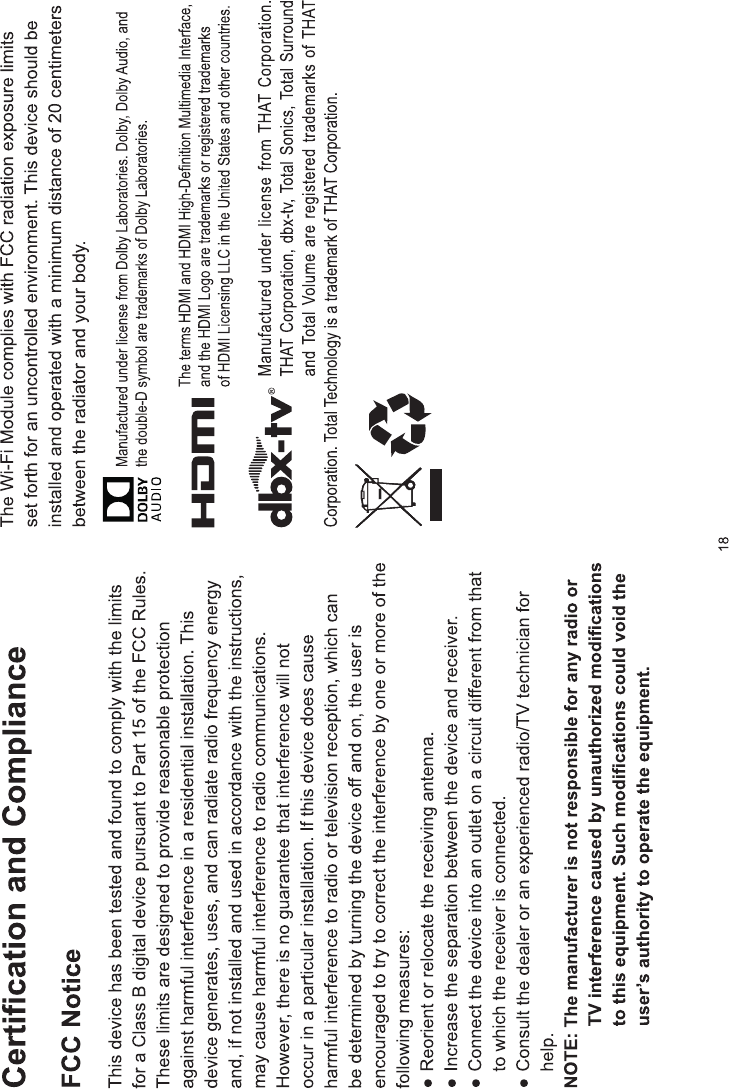 Certification and Compliance

FCC Notice

This device has been tested and found to comply with the limits for a Class B digital device pursuant to Part 15 of the FCC Rules. These limits are designed to provide reasonable protection against harmful interference in a residential installation. This device generates, uses, and can radiate radio frequency energy and, if not installed and used in accordance with the instructions, may cause harmful interference to radio communications. However, there is no guarantee that interference will not occur in a particular installation. If this device does cause harmful interference to radio or television reception, which can be determined by turning the device off and on, the user is encouraged to try to correct the interference by one or more of the following measures:

● Reorient or relocate the receiving antenna.
● Increase the separation between the device and receiver.
● Connect the device into an outlet on a circuit different from that to which the receiver is connected.
● Consult the dealer or an experienced radio/TV technician for help.

NOTE: The manufacturer is not responsible for any radio or TV interference caused by unauthorized modifications to this equipment. Such modifications could void the user's authority to operate the equipment.

The Wi-Fi Module complies with FCC radiation exposure limits set forth for an uncontrolled environment. This device should be installed and operated with a minimum distance of 20 centimeters between the radiator and your body.

DOLBY AUDIO

Manufactured under license from Dolby Laboratories. Dolby, Dolby Audio, and the double-D symbol are trademarks of Dolby Laboratories.

HDMI

The terms HDMI and HDMI High-Definition Multimedia Interface, and the HDMI Logo are trademarks or registered trademarks of HDMI Licensing LLC in the United States and other countries.

dbx-tv®

Manufactured under license from THAT Corporation. THAT Corporation, dbx-tv, Total Sonics, Total Surround and Total Volume are registered trademarks of THAT Corporation. Total Technology is a trademark of THAT Corporation.

18